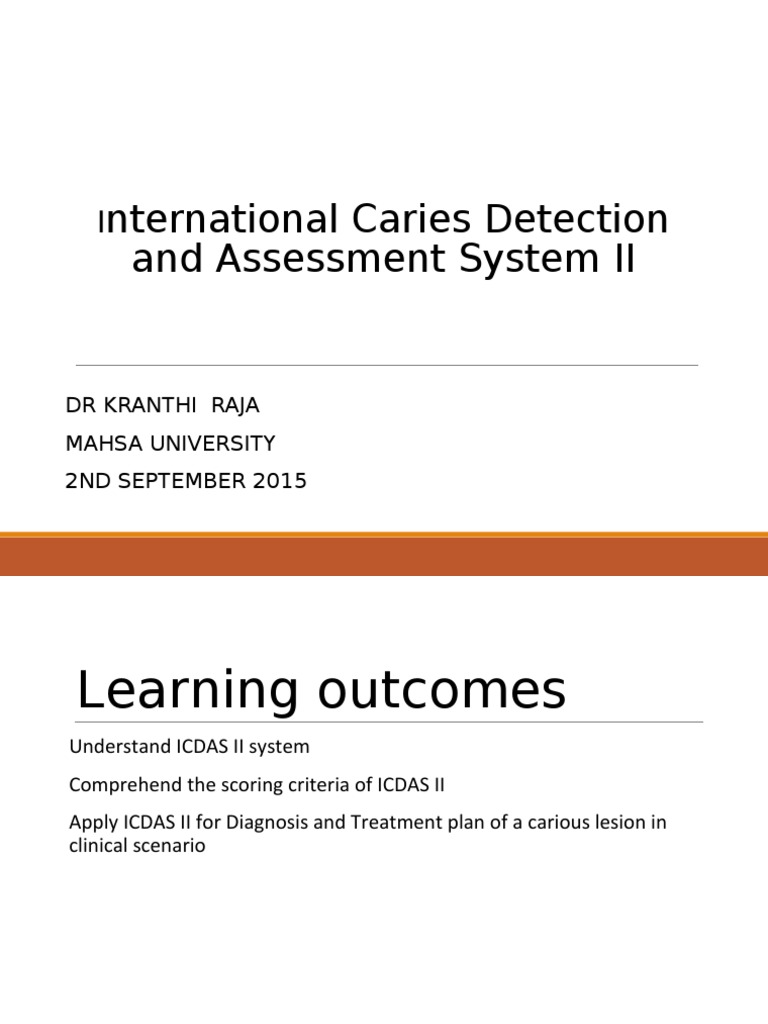 International Caries Detection and Assessment System II

DR KRANTHI RAJA
MAHSA UNIVERSITY
2ND SEPTEMBER 2015

Learning outcomes

Understand ICDAS II system

Comprehend the scoring criteria of ICDAS II

Apply ICDAS II for Diagnosis and Treatment plan of a carious lesion in clinical scenario